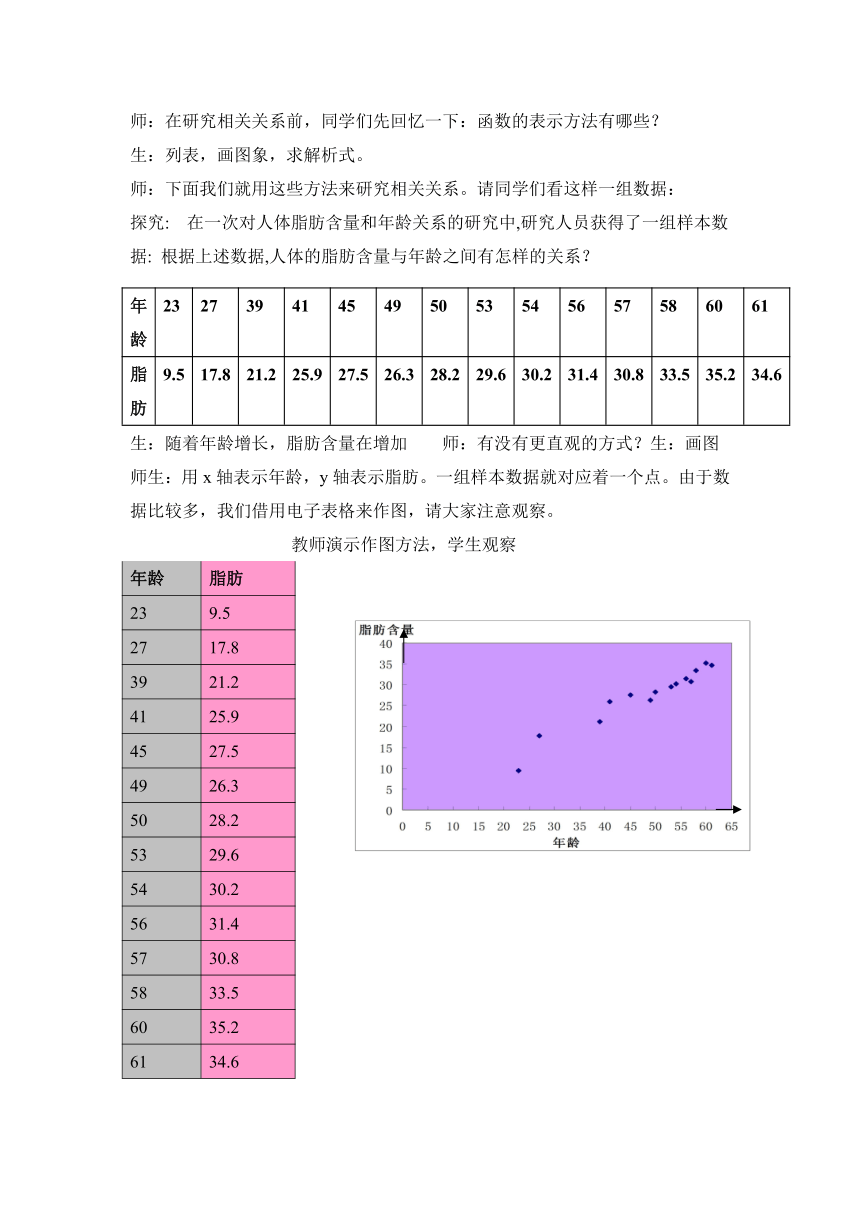 师：在研究相关关系前，同学们先回忆一下：函数的表示方法有哪些？

生：列表，画图象，求解析式。

师：下面我们就用这些方法来研究相关关系。请同学们看这样一组数据：

探究： 在一次对人体脂肪含量和年龄关系的研究中,研究人员获得了一组样本数据: 根据上述数据,人体的脂肪含量与年龄之间有怎样的关系？

| 年龄 | 23 | 27 | 39 | 41 | 45 | 49 | 50 | 53 | 54 | 56 | 57 | 58 | 60 | 61 |
|---|---|---|---|---|---|---|---|---|---|---|---|---|---|---|
| 脂肪 | 9.5 | 17.8 | 21.2 | 25.9 | 27.5 | 26.3 | 28.2 | 29.6 | 30.2 | 31.4 | 30.8 | 33.5 | 35.2 | 34.6 |

生：随着年龄增长，脂肪含量在增加 师：有没有更直观的方式？生：画图

师生：用 x 轴表示年龄，y 轴表示脂肪。一组样本数据就对应着一个点。由于数据比较多，我们借用电子表格来作图，请大家注意观察。

教师演示作图方法，学生观察

| 年龄 | 脂肪 |
|---|---|
| 23 | 9.5 |
| 27 | 17.8 |
| 39 | 21.2 |
| 41 | 25.9 |
| 45 | 27.5 |
| 49 | 26.3 |
| 50 | 28.2 |
| 53 | 29.6 |
| 54 | 30.2 |
| 56 | 31.4 |
| 57 | 30.8 |
| 58 | 33.5 |
| 60 | 35.2 |
| 61 | 34.6 |

脂肪含量
40
35
30
25
20
15
10
5
0
0 5 10 15 20 25 30 35 40 45 50 55 60 65
年龄